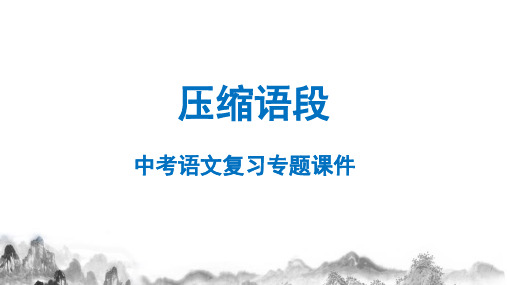 压缩语段

中考语文复习专题课件